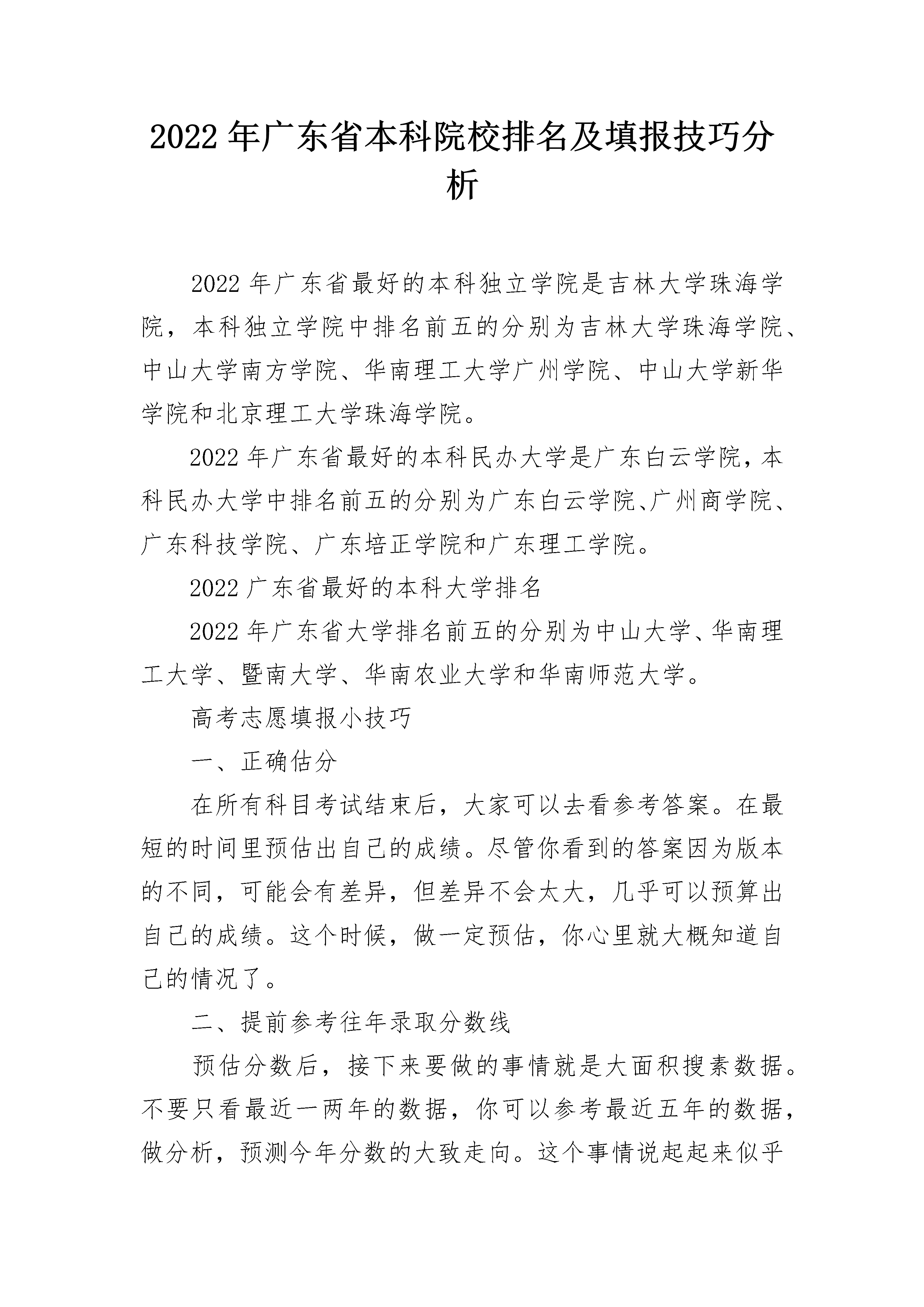 2022 年广东省本科院校排名及填报技巧分析

2022 年广东省最好的本科独立学院是吉林大学珠海学院，本科独立学院中排名前五的分别为吉林大学珠海学院、中山大学南方学院、华南理工大学广州学院、中山大学新华学院和北京理工大学珠海学院。

2022 年广东省最好的本科民办大学是广东白云学院，本科民办大学中排名前五的分别为广东白云学院、广州商学院、广东科技学院、广东培正学院和广东理工学院。

2022 广东省最好的本科大学排名

2022 年广东省大学排名前五的分别为中山大学、华南理工大学、暨南大学、华南农业大学和华南师范大学。

高考志愿填报小技巧

一、正确估分

在所有科目考试结束后，大家可以去看参考答案。在最短的时间里预估出自己的成绩。尽管你看到的答案因为版本的不同，可能会有差异，但差异不会太大，几乎可以预算出自己的成绩。这个时候，做一定预估，你心里就大概知道自己的情况了。

二、提前参考往年录取分数线

预估分数后，接下来要做的事情就是大面积搜素数据。不要只看最近一两年的数据，你可以参考最近五年的数据，做分析，预测今年分数的大致走向。这个事情说起起来似乎